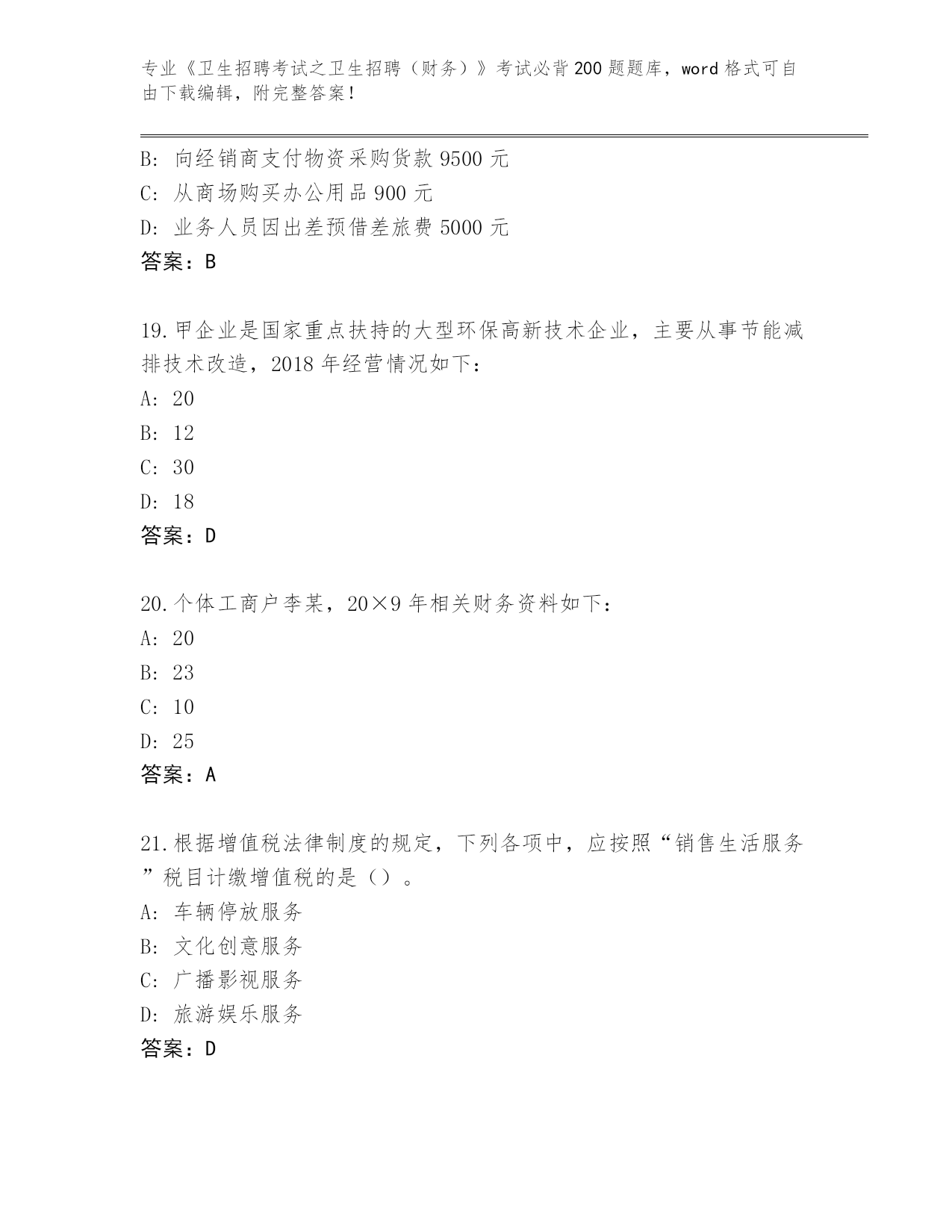 专业《卫生招聘考试之卫生招聘（财务）》考试必背200题题库，word格式可自由下载编辑，附完整答案！

B: 向经销商支付物资采购货款9500元
C: 从商场购买办公用品900元
D: 业务人员因出差预借差旅费5000元
答案：B

19.甲企业是国家重点扶持的大型环保高新技术企业，主要从事节能减排技术改造，2018年经营情况如下：
A: 20
B: 12
C: 30
D: 18
答案：D

20.个体工商户李某，20×9年相关财务资料如下：
A: 20
B: 23
C: 10
D: 25
答案：A

21.根据增值税法律制度的规定，下列各项中，应按照“销售生活服务”税目计缴增值税的是（）。
A: 车辆停放服务
B: 文化创意服务
C: 广播影视服务
D: 旅游娱乐服务
答案：D